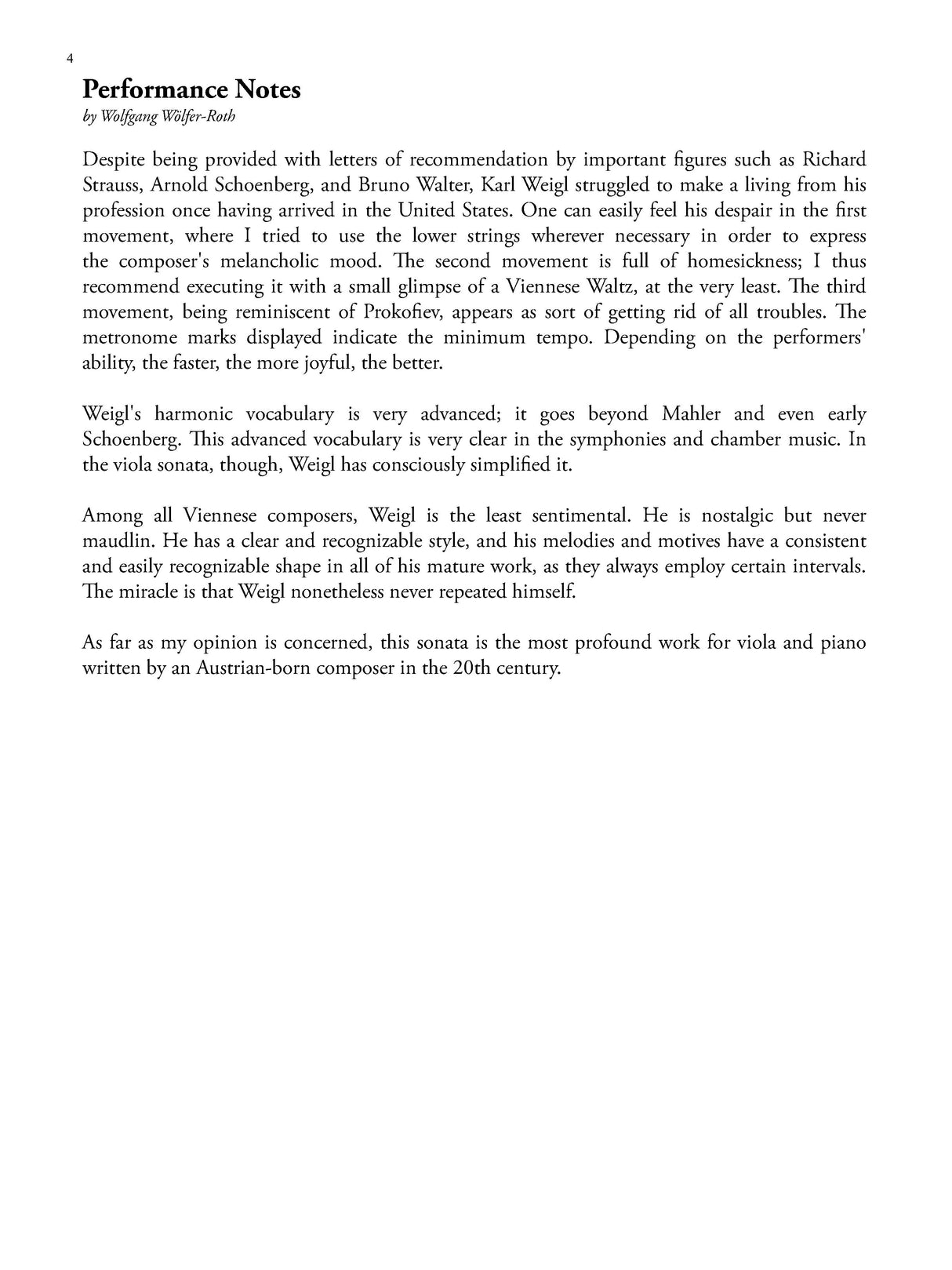 4

Performance Notes
by Wolfgang Wölfer-Roth

Despite being provided with letters of recommendation by important figures such as Richard Strauss, Arnold Schoenberg, and Bruno Walter, Karl Weigl struggled to make a living from his profession once having arrived in the United States. One can easily feel his despair in the first movement, where I tried to use the lower strings wherever necessary in order to express the composer's melancholic mood. The second movement is full of homesickness; I thus recommend executing it with a small glimpse of a Viennese Waltz, at the very least. The third movement, being reminiscent of Prokofiev, appears as sort of getting rid of all troubles. The metronome marks displayed indicate the minimum tempo. Depending on the performers' ability, the faster, the more joyful, the better.

Weigl's harmonic vocabulary is very advanced; it goes beyond Mahler and even early Schoenberg. This advanced vocabulary is very clear in the symphonies and chamber music. In the viola sonata, though, Weigl has consciously simplified it.

Among all Viennese composers, Weigl is the least sentimental. He is nostalgic but never maudlin. He has a clear and recognizable style, and his melodies and motives have a consistent and easily recognizable shape in all of his mature work, as they always employ certain intervals. The miracle is that Weigl nonetheless never repeated himself.

As far as my opinion is concerned, this sonata is the most profound work for viola and piano written by an Austrian-born composer in the 20th century.